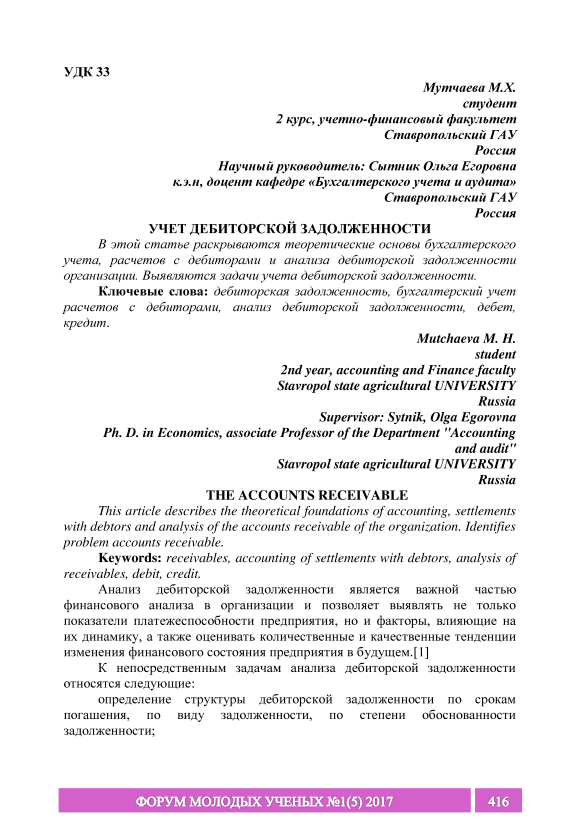 УДК 33

Мутчаева М.Х.
студент
2 курс, учетно-финансовый факультет
Ставропольский ГАУ
Россия
Научный руководитель: Сытник Ольга Егоровна
к.э.н, доцент кафедре «Бухгалтерского учета и аудита»
Ставропольский ГАУ
Россия

УЧЕТ ДЕБИТОРСКОЙ ЗАДОЛЖЕННОСТИ

В этой статье раскрываются теоретические основы бухгалтерского учета, расчетов с дебиторами и анализа дебиторской задолженности организации. Выявляются задачи учета дебиторской задолженности.

Ключевые слова: дебиторская задолженность, бухгалтерский учет расчетов с дебиторами, анализ дебиторской задолженности, дебет, кредит.

Mutchaeva M. H.
student
2nd year, accounting and Finance faculty
Stavropol state agricultural UNIVERSITY
Russia
Supervisor: Sytnik, Olga Egorovna
Ph. D. in Economics, associate Professor of the Department "Accounting and audit"
Stavropol state agricultural UNIVERSITY
Russia

THE ACCOUNTS RECEIVABLE

This article describes the theoretical foundations of accounting, settlements with debtors and analysis of the accounts receivable of the organization. Identifies problem accounts receivable.

Keywords: receivables, accounting of settlements with debtors, analysis of receivables, debit, credit.

Анализ дебиторской задолженности является важной частью финансового анализа в организации и позволяет выявлять не только показатели платежеспособности предприятия, но и факторы, влияющие на их динамику, а также оценивать количественные и качественные тенденции изменения финансового состояния предприятия в будущем.[1]

К непосредственным задачам анализа дебиторской задолженности относятся следующие:

определение структуры дебиторской задолженности по срокам погашения, по виду задолженности, по степени обоснованности задолженности;

ФОРУМ МОЛОДЫХ УЧЕНЫХ №1(5) 2017 416